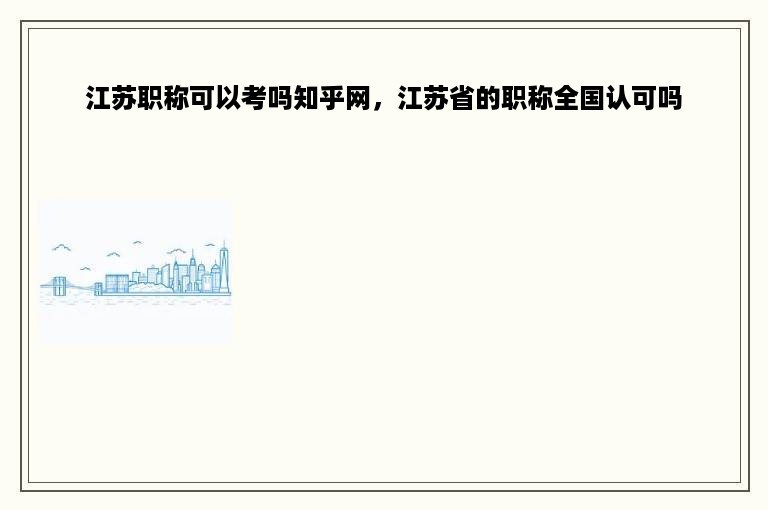 江苏职称可以考吗知乎网，江苏省的职称全国认可吗